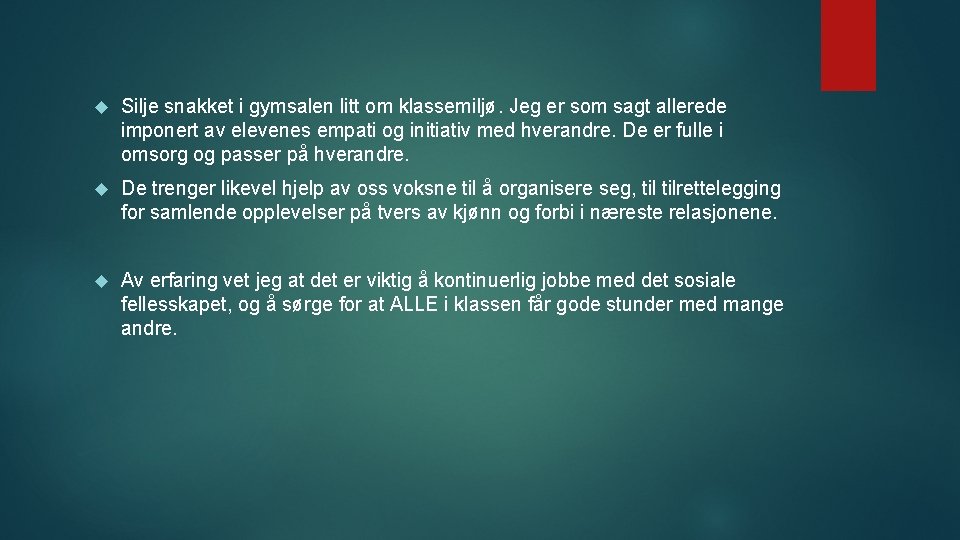 Silje snakket i gymsalen litt om klassemiljø. Jeg er som sagt allerede imponert av elevenes empati og initiativ med hverandre. De er fulle i omsorg og passer på hverandre.

De trenger likevel hjelp av oss voksne til å organisere seg, til tilrettelegging for samlende opplevelser på tvers av kjønn og forbi i næreste relasjonene.

Av erfaring vet jeg at det er viktig å kontinuerlig jobbe med det sosiale fellesskapet, og å sørge for at ALLE i klassen får gode stunder med mange andre.